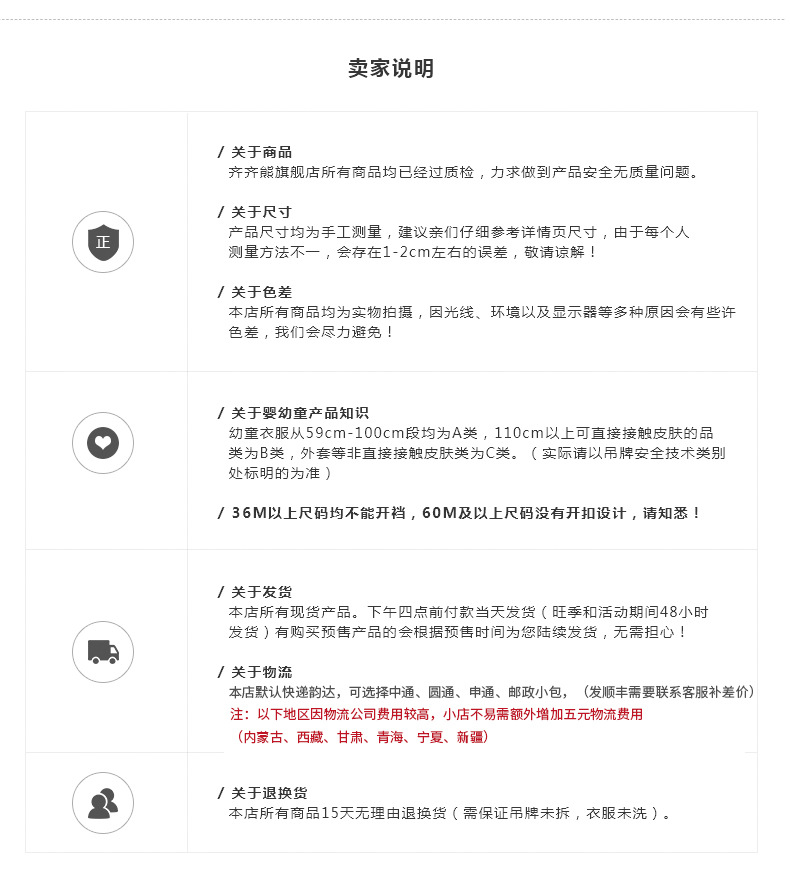 卖家说明

正

/ 关于商品
齐齐熊旗舰店所有商品均已经过质检，力求做到产品安全无质量问题。

/ 关于尺寸
产品尺寸均为手工测量，建议亲们仔细参考详情页尺寸，由于每个人测量方法不一，会存在1-2cm左右的误差，敬请谅解！

/ 关于色差
本店所有商品均为实物拍摄，因光线、环境以及显示器等多种原因会有些许色差，我们会尽力避免！

/ 关于婴幼童产品知识
幼童衣服从59cm-100cm段均为A类，110cm以上可直接接触皮肤的品类为B类，外套等非直接接触皮肤类为C类。（实际请以吊牌安全技术类别处标明的为准）

/ 36M以上尺码均不能开裆，60M及以上尺码没有开扣设计，请知悉！

/ 关于发货
本店所有现货产品。下午四点前付款当天发货（旺季和活动期间48小时发货）有购买预售产品的会根据预售时间为您陆续发货，无需担心！

/ 关于物流
本店默认快递韵达，可选择中通、圆通、申通、邮政小包，（发顺丰需要联系客服补差价）
注：以下地区因物流公司费用较高，小店不易需额外增加五元物流费用
（内蒙古、西藏、甘肃、青海、宁夏、新疆）

/ 关于退换货
本店所有商品15天无理由退换货（需保证吊牌未拆，衣服未洗）。